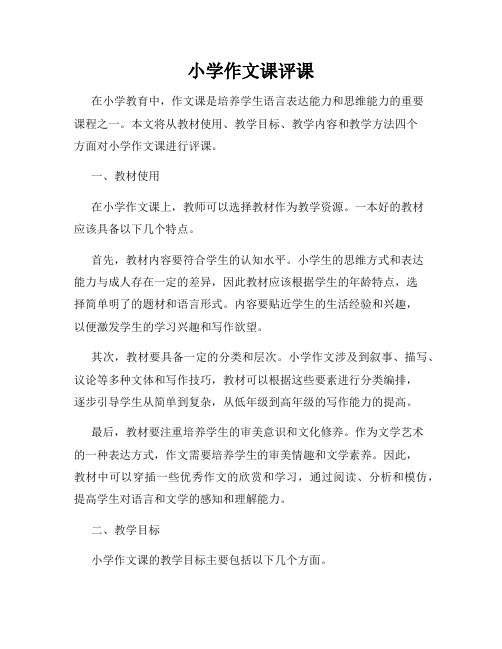 小学作文课评课

在小学教育中，作文课是培养学生语言表达能力和思维能力的重要课程之一。本文将从教材使用、教学目标、教学内容和教学方法四个方面对小学作文课进行评课。

一、教材使用

在小学作文课上，教师可以选择教材作为教学资源。一本好的教材应该具备以下几个特点。

首先，教材内容要符合学生的认知水平。小学生的思维方式和表达能力与成人存在一定的差异，因此教材应该根据学生的年龄特点，选择简单明了的题材和语言形式。内容要贴近学生的生活经验和兴趣，以便激发学生的学习兴趣和写作欲望。

其次，教材要具备一定的分类和层次。小学作文涉及到叙事、描写、议论等多种文体和写作技巧，教材可以根据这些要素进行分类编排，逐步引导学生从简单到复杂，从低年级到高年级的写作能力的提高。

最后，教材要注重培养学生的审美意识和文化修养。作为文学艺术的一种表达方式，作文需要培养学生的审美情趣和文学素养。因此，教材中可以穿插一些优秀作文的欣赏和学习，通过阅读、分析和模仿，提高学生对语言和文学的感知和理解能力。

二、教学目标

小学作文课的教学目标主要包括以下几个方面。